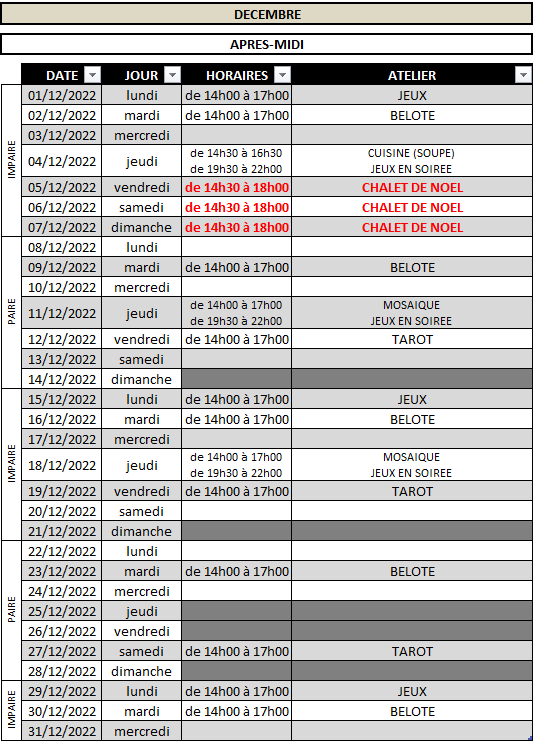 DECEMBRE

APRES-MIDI

| | DATE | JOUR | HORAIRES | ATELIER |
|---|---|---|---|---|
| IMPAIRE | 01/12/2022 | lundi | de 14h00 à 17h00 | JEUX |
| | 02/12/2022 | mardi | de 14h00 à 17h00 | BELOTE |
| | 03/12/2022 | mercredi | | |
| | 04/12/2022 | jeudi | de 14h30 à 16h30 de 19h30 à 22h00 | CUISINE (SOUPE) JEUX EN SOIREE |
| | 05/12/2022 | vendredi | de 14h30 à 18h00 | CHALET DE NOEL |
| | 06/12/2022 | samedi | de 14h30 à 18h00 | CHALET DE NOEL |
| | 07/12/2022 | dimanche | de 14h30 à 18h00 | CHALET DE NOEL |
| PAIRE | 08/12/2022 | lundi | | |
| | 09/12/2022 | mardi | de 14h00 à 17h00 | BELOTE |
| | 10/12/2022 | mercredi | | |
| | 11/12/2022 | jeudi | de 14h00 à 17h00 de 19h30 à 22h00 | MOSAIQUE JEUX EN SOIREE |
| | 12/12/2022 | vendredi | de 14h00 à 17h00 | TAROT |
| | 13/12/2022 | samedi | | |
| | 14/12/2022 | dimanche | | |
| IMPAIRE | 15/12/2022 | lundi | de 14h00 à 17h00 | JEUX |
| | 16/12/2022 | mardi | de 14h00 à 17h00 | BELOTE |
| | 17/12/2022 | mercredi | | |
| | 18/12/2022 | jeudi | de 14h00 à 17h00 de 19h30 à 22h00 | MOSAIQUE JEUX EN SOIREE |
| | 19/12/2022 | vendredi | de 14h00 à 17h00 | TAROT |
| | 20/12/2022 | samedi | | |
| | 21/12/2022 | dimanche | | |
| PAIRE | 22/12/2022 | lundi | | |
| | 23/12/2022 | mardi | de 14h00 à 17h00 | BELOTE |
| | 24/12/2022 | mercredi | | |
| | 25/12/2022 | jeudi | | |
| | 26/12/2022 | vendredi | | |
| | 27/12/2022 | samedi | de 14h00 à 17h00 | TAROT |
| | 28/12/2022 | dimanche | | |
| IMPAIRE | 29/12/2022 | lundi | de 14h00 à 17h00 | JEUX |
| | 30/12/2022 | mardi | de 14h00 à 17h00 | BELOTE |
| | 31/12/2022 | mercredi | | |